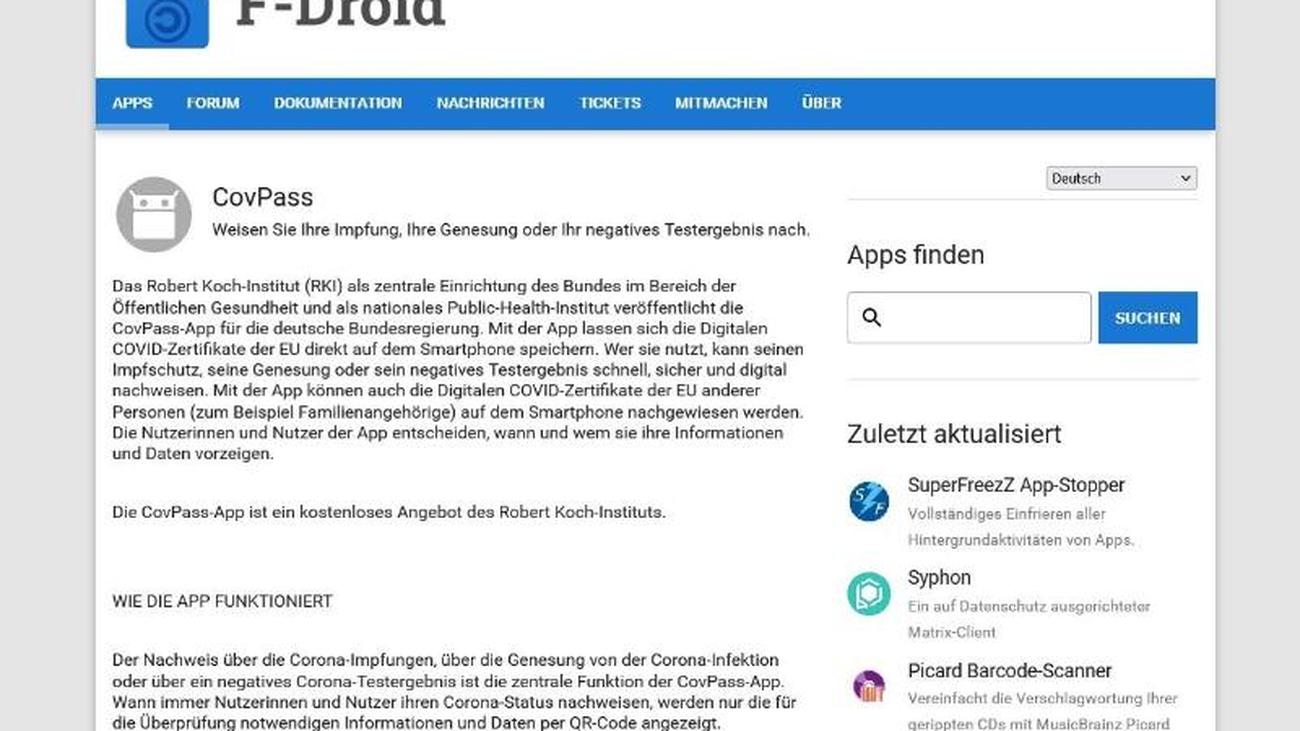 F-Droid

APPS FORUM DOKUMENTATION NACHRICHTEN TICKETS MITMACHEN ÜBER

CovPass
Weisen Sie Ihre Impfung, Ihre Genesung oder Ihr negatives Testergebnis nach.

Das Robert Koch-Institut (RKI) als zentrale Einrichtung des Bundes im Bereich der Öffentlichen Gesundheit und als nationales Public-Health-Institut veröffentlicht die CovPass-App für die deutsche Bundesregierung. Mit der App lassen sich die Digitalen COVID-Zertifikate der EU direkt auf dem Smartphone speichern. Wer sie nutzt, kann seinen Impfschutz, seine Genesung oder sein negatives Testergebnis schnell, sicher und digital nachweisen. Mit der App können auch die Digitalen COVID-Zertifikate der EU anderer Personen (zum Beispiel Familienangehörige) auf dem Smartphone nachgewiesen werden. Die Nutzerinnen und Nutzer der App entscheiden, wann und wem sie ihre Informationen und Daten vorzeigen.

Die CovPass-App ist ein kostenloses Angebot des Robert Koch-Instituts.

WIE DIE APP FUNKTIONIERT

Der Nachweis über die Corona-Impfungen, über die Genesung von der Corona-Infektion oder über ein negatives Corona-Testergebnis ist die zentrale Funktion der CovPass-App. Wann immer Nutzerinnen und Nutzer ihren Corona-Status nachweisen, werden nur die für die Überprüfung notwendigen Informationen und Daten per QR-Code angezeigt.

Deutsch

Apps finden

SUCHEN

Zuletzt aktualisiert

SuperFreezZ App-Stopper
Vollständiges Einfrieren aller Hintergrundaktivitäten von Apps.

Syphon
Ein auf Datenschutz ausgerichteter Matrix-Client

Picard Barcode-Scanner
Vereinfacht die Verschlagwortung Ihrer gerippten CDs mit MusicBrainz Picard